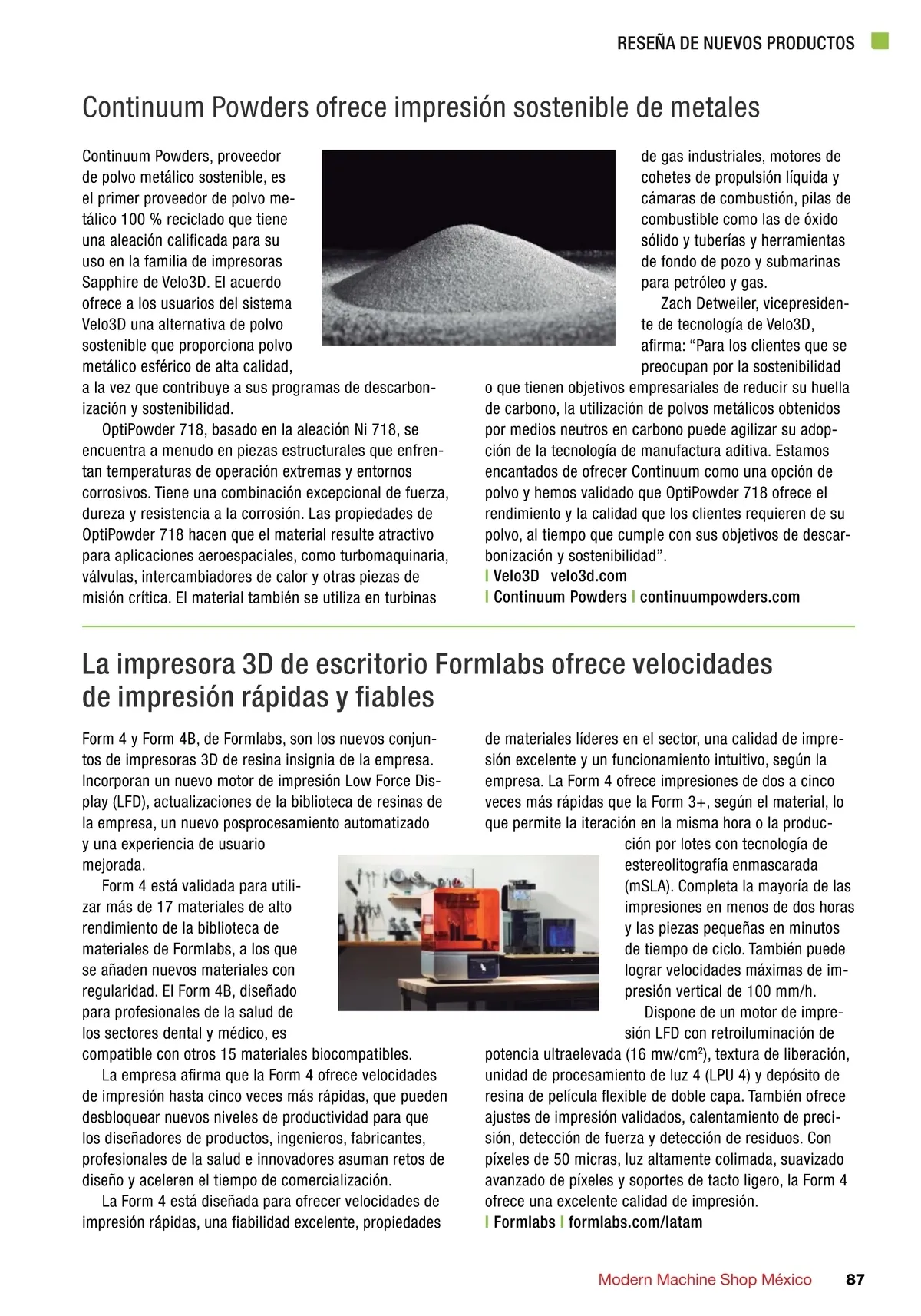 RESEÑA DE NUEVOS PRODUCTOS

Continuum Powders ofrece impresión sostenible de metales

Continuum Powders, proveedor de polvo metálico sostenible, es el primer proveedor de polvo metálico 100 % reciclado que tiene una aleación calificada para su uso en la familia de impresoras Sapphire de Velo3D. El acuerdo ofrece a los usuarios del sistema Velo3D una alternativa de polvo sostenible que proporciona polvo metálico esférico de alta calidad, a la vez que contribuye a sus programas de descarbonización y sostenibilidad.

OptiPowder 718, basado en la aleación Ni 718, se encuentra a menudo en piezas estructurales que enfrentan temperaturas de operación extremas y entornos corrosivos. Tiene una combinación excepcional de fuerza, dureza y resistencia a la corrosión. Las propiedades de OptiPowder 718 hacen que el material resulte atractivo para aplicaciones aeroespaciales, como turbomaquinaria, válvulas, intercambiadores de calor y otras piezas de misión crítica. El material también se utiliza en turbinas de gas industriales, motores de cohetes de propulsión líquida y cámaras de combustión, pilas de combustible como las de óxido sólido y tuberías y herramientas de fondo de pozo y submarinas para petróleo y gas.

Zach Detweiler, vicepresidente de tecnología de Velo3D, afirma: “Para los clientes que se preocupan por la sostenibilidad o que tienen objetivos empresariales de reducir su huella de carbono, la utilización de polvos metálicos obtenidos por medios neutros en carbono puede agilizar su adopción de la tecnología de manufactura aditiva. Estamos encantados de ofrecer Continuum como una opción de polvo y hemos validado que OptiPowder 718 ofrece el rendimiento y la calidad que los clientes requieren de su polvo, al tiempo que cumple con sus objetivos de descarbonización y sostenibilidad”.
| Velo3D velo3d.com
| Continuum Powders | continuumpowders.com

La impresora 3D de escritorio Formlabs ofrece velocidades de impresión rápidas y fiables

Form 4 y Form 4B, de Formlabs, son los nuevos conjuntos de impresoras 3D de resina insignia de la empresa. Incorporan un nuevo motor de impresión Low Force Display (LFD), actualizaciones de la biblioteca de resinas de la empresa, un nuevo posprocesamiento automatizado y una experiencia de usuario mejorada.

Form 4 está validada para utilizar más de 17 materiales de alto rendimiento de la biblioteca de materiales de Formlabs, a los que se añaden nuevos materiales con regularidad. El Form 4B, diseñado para profesionales de la salud de los sectores dental y médico, es compatible con otros 15 materiales biocompatibles.

La empresa afirma que la Form 4 ofrece velocidades de impresión hasta cinco veces más rápidas, que pueden desbloquear nuevos niveles de productividad para que los diseñadores de productos, ingenieros, fabricantes, profesionales de la salud e innovadores asuman retos de diseño y aceleren el tiempo de comercialización.

La Form 4 está diseñada para ofrecer velocidades de impresión rápidas, una fiabilidad excelente, propiedades de materiales líderes en el sector, una calidad de impresión excelente y un funcionamiento intuitivo, según la empresa. La Form 4 ofrece impresiones de dos a cinco veces más rápidas que la Form 3+, según el material, lo que permite la iteración en la misma hora o la producción por lotes con tecnología de estereolitografía enmascarada (mSLA). Completa la mayoría de las impresiones en menos de dos horas y las piezas pequeñas en minutos de tiempo de ciclo. También puede lograr velocidades máximas de impresión vertical de 100 mm/h.

Dispone de un motor de impresión LFD con retroiluminación de potencia ultraelevada (16 mw/cm$^2$), textura de liberación, unidad de procesamiento de luz 4 (LPU 4) y depósito de resina de película flexible de doble capa. También ofrece ajustes de impresión validados, calentamiento de precisión, detección de fuerza y detección de residuos. Con píxeles de 50 micras, luz altamente colimada, suavizado avanzado de píxeles y soportes de tacto ligero, la Form 4 ofrece una excelente calidad de impresión.
| Formlabs | formlabs.com/latam

Modern Machine Shop México 87